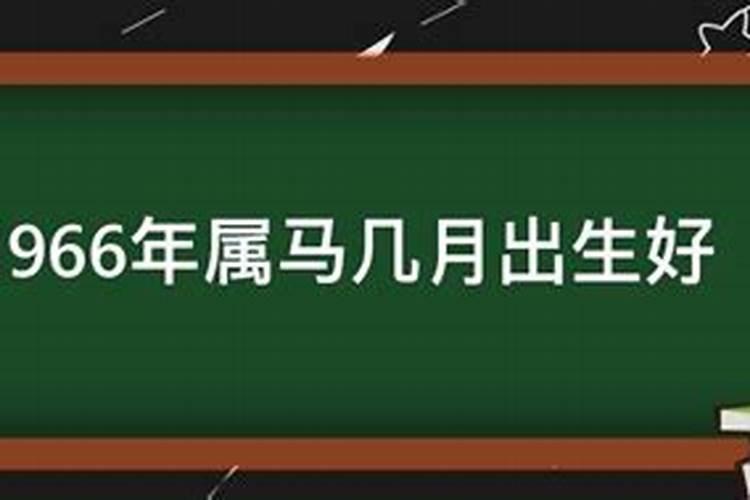 966年属马几月出生好